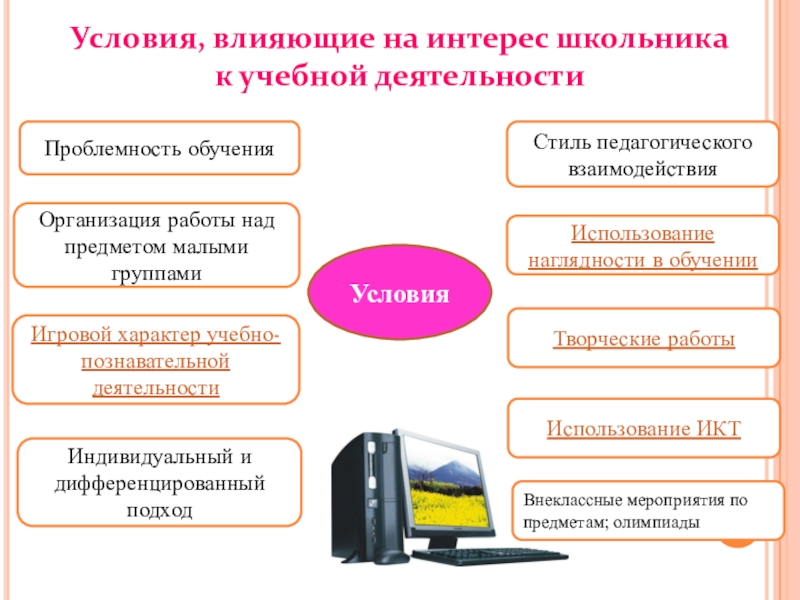 Условия, влияющие на интерес школьника к учебной деятельности

Проблемность обучения

Организация работы над предметом малыми группами

Игровой характер учебно-познавательной деятельности

Индивидуальный и дифференцированный подход

Условия

Стиль педагогического взаимодействия

Использование наглядности в обучении

Творческие работы

Использование ИКТ

Внеклассные мероприятия по предметам; олимпиады